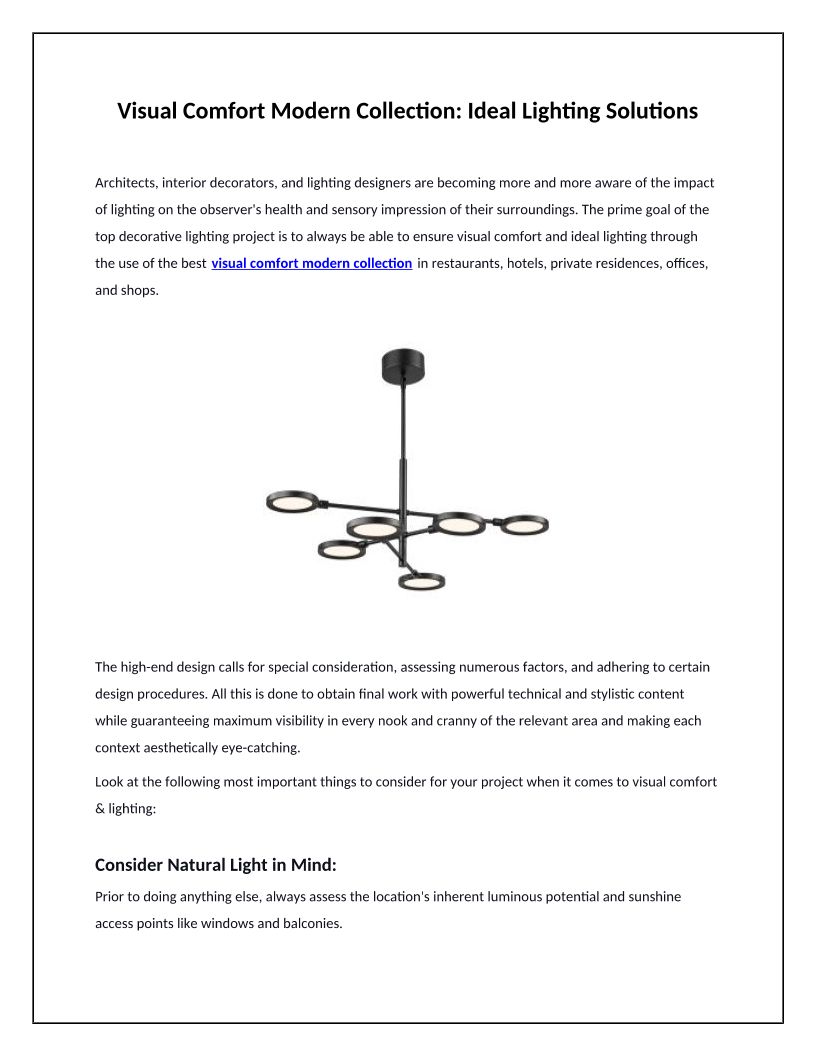 Visual Comfort Modern Collection: Ideal Lighting Solutions

Architects, interior decorators, and lighting designers are becoming more and more aware of the impact of lighting on the observer's health and sensory impression of their surroundings. The prime goal of the top decorative lighting project is to always be able to ensure visual comfort and ideal lighting through the use of the best visual comfort modern collection in restaurants, hotels, private residences, offices, and shops.

The high-end design calls for special consideration, assessing numerous factors, and adhering to certain design procedures. All this is done to obtain final work with powerful technical and stylistic content while guaranteeing maximum visibility in every nook and cranny of the relevant area and making each context aesthetically eye-catching.

Look at the following most important things to consider for your project when it comes to visual comfort & lighting:

Consider Natural Light in Mind:

Prior to doing anything else, always assess the location's inherent luminous potential and sunshine access points like windows and balconies.